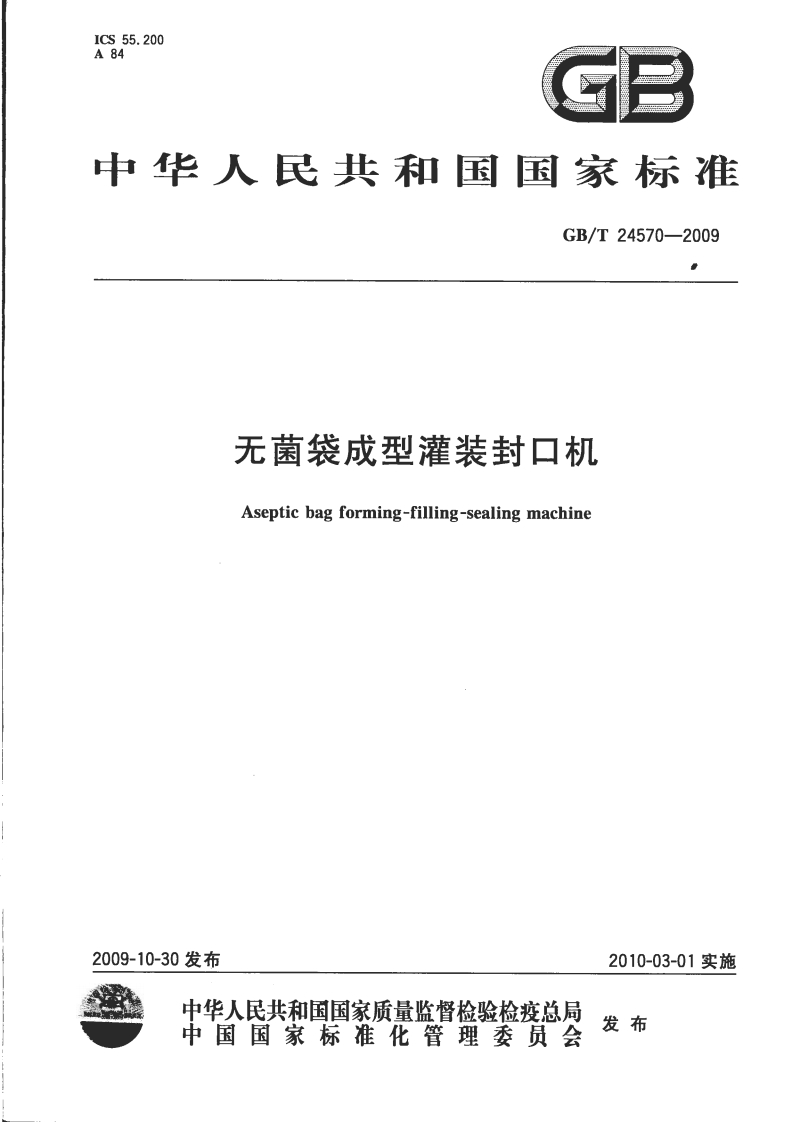 ICS 55.200
A 84

GB

中华人民共和国国家标准

GB/T 24570—2009

无菌袋成型灌装封口机

Aseptic bag forming-filling-sealing machine

2009-10-30 发布

2010-03-01 实施

中华人民共和国国家质量监督检验检疫总局
中国国家标准化管理委员会

发布